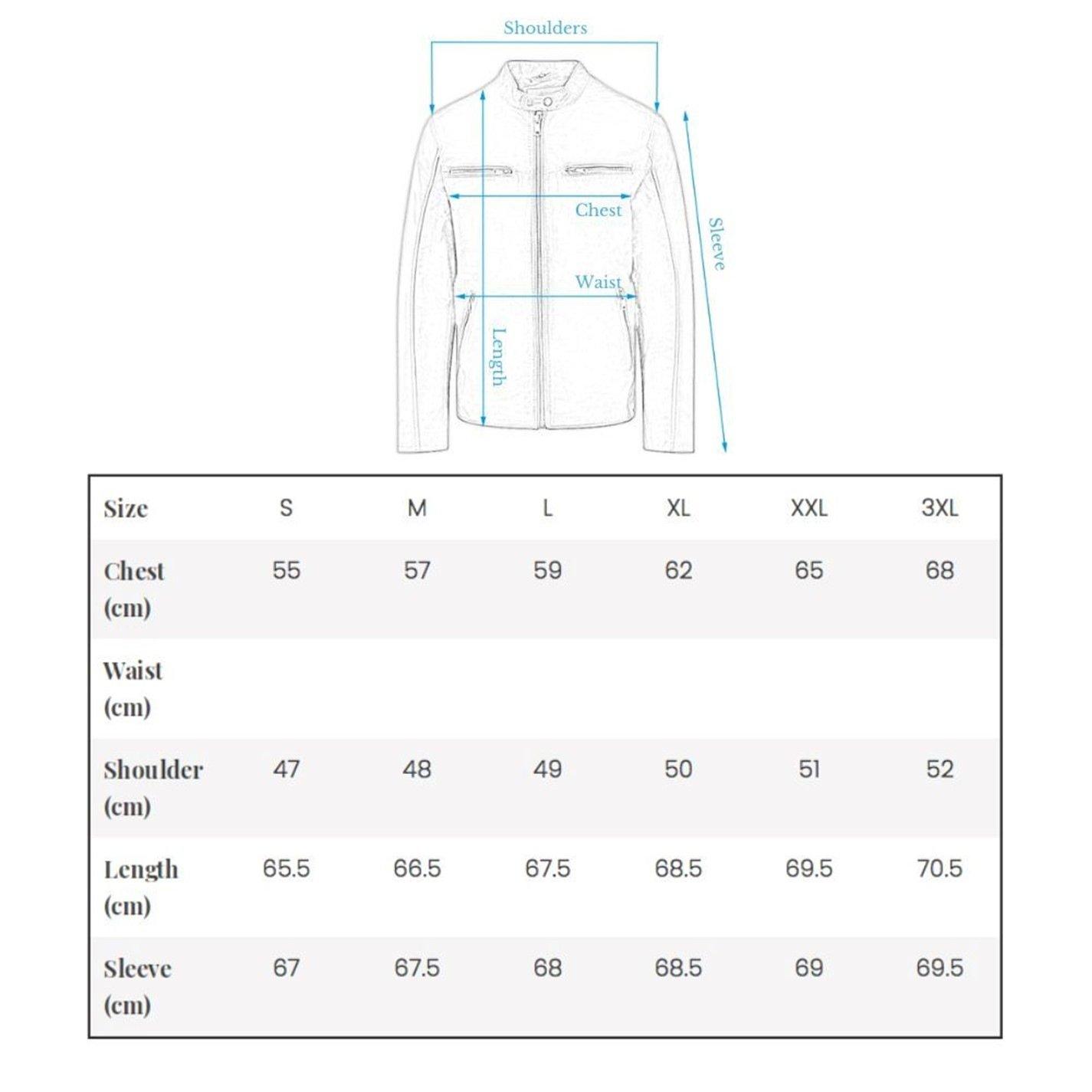 Shoulders

Chest

Waist

Length

Sleeve

| Size | S | M | L | XL | XXL | 3XL |
|---|---|---|---|---|---|---|
| Chest (cm) | 55 | 57 | 59 | 62 | 65 | 68 |
| Waist (cm) | | | | | | |
| Shoulder (cm) | 47 | 48 | 49 | 50 | 51 | 52 |
| Length (cm) | 65.5 | 66.5 | 67.5 | 68.5 | 69.5 | 70.5 |
| Sleeve (cm) | 67 | 67.5 | 68 | 68.5 | 69 | 69.5 |